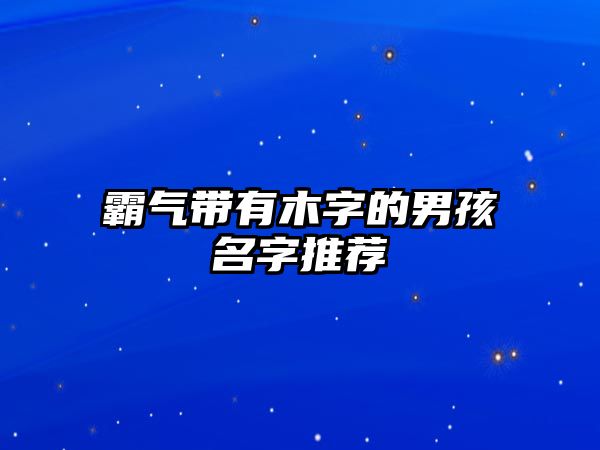 霸气带有木字的男孩名字推荐